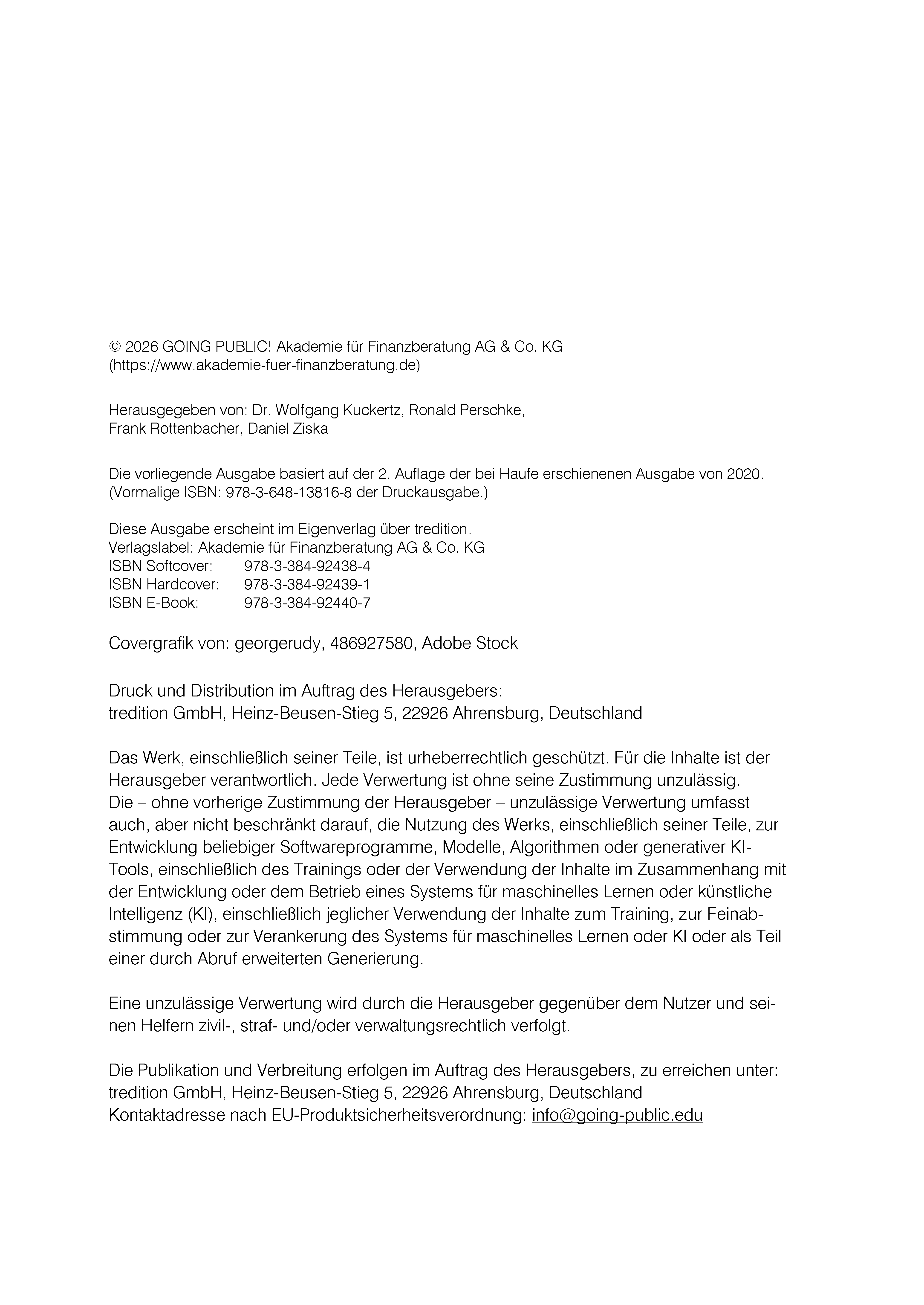 © 2026 GOING PUBLIC! Akademie für Finanzberatung AG & Co. KG
(https://www.akademie-fuer-finanzberatung.de)

Herausgegeben von: Dr. Wolfgang Kuckertz, Ronald Perschke,
Frank Rottenbacher, Daniel Ziska

Die vorliegende Ausgabe basiert auf der 2. Auflage der bei Haufe erschienenen Ausgabe von 2020.
(Vormalige ISBN: 978-3-648-13816-8 der Druckausgabe.)

Diese Ausgabe erscheint im Eigenverlag über tredition.
Verlagslabel: Akademie für Finanzberatung AG & Co. KG
ISBN Softcover: 978-3-384-92438-4
ISBN Hardcover: 978-3-384-92439-1
ISBN E-Book: 978-3-384-92440-7

Covergrafik von: georgerudy, 486927580, Adobe Stock

Druck und Distribution im Auftrag des Herausgebers:
tredition GmbH, Heinz-Beusen-Stieg 5, 22926 Ahrensburg, Deutschland

Das Werk, einschließlich seiner Teile, ist urheberrechtlich geschützt. Für die Inhalte ist der Herausgeber verantwortlich. Jede Verwertung ist ohne seine Zustimmung unzulässig.
Die – ohne vorherige Zustimmung der Herausgeber – unzulässige Verwertung umfasst auch, aber nicht beschränkt darauf, die Nutzung des Werks, einschließlich seiner Teile, zur Entwicklung beliebiger Softwareprogramme, Modelle, Algorithmen oder generativer KI-Tools, einschließlich des Trainings oder der Verwendung der Inhalte im Zusammenhang mit der Entwicklung oder dem Betrieb eines Systems für maschinelles Lernen oder künstliche Intelligenz (KI), einschließlich jeglicher Verwendung der Inhalte zum Training, zur Feinabstimmung oder zur Verankerung des Systems für maschinelles Lernen oder KI oder als Teil einer durch Abruf erweiterten Generierung.

Eine unzulässige Verwertung wird durch die Herausgeber gegenüber dem Nutzer und seinen Helfern zivil-, straf- und/oder verwaltungsrechtlich verfolgt.

Die Publikation und Verbreitung erfolgen im Auftrag des Herausgebers, zu erreichen unter:
tredition GmbH, Heinz-Beusen-Stieg 5, 22926 Ahrensburg, Deutschland
Kontaktadresse nach EU-Produktsicherheitsverordnung: info@going-public.edu